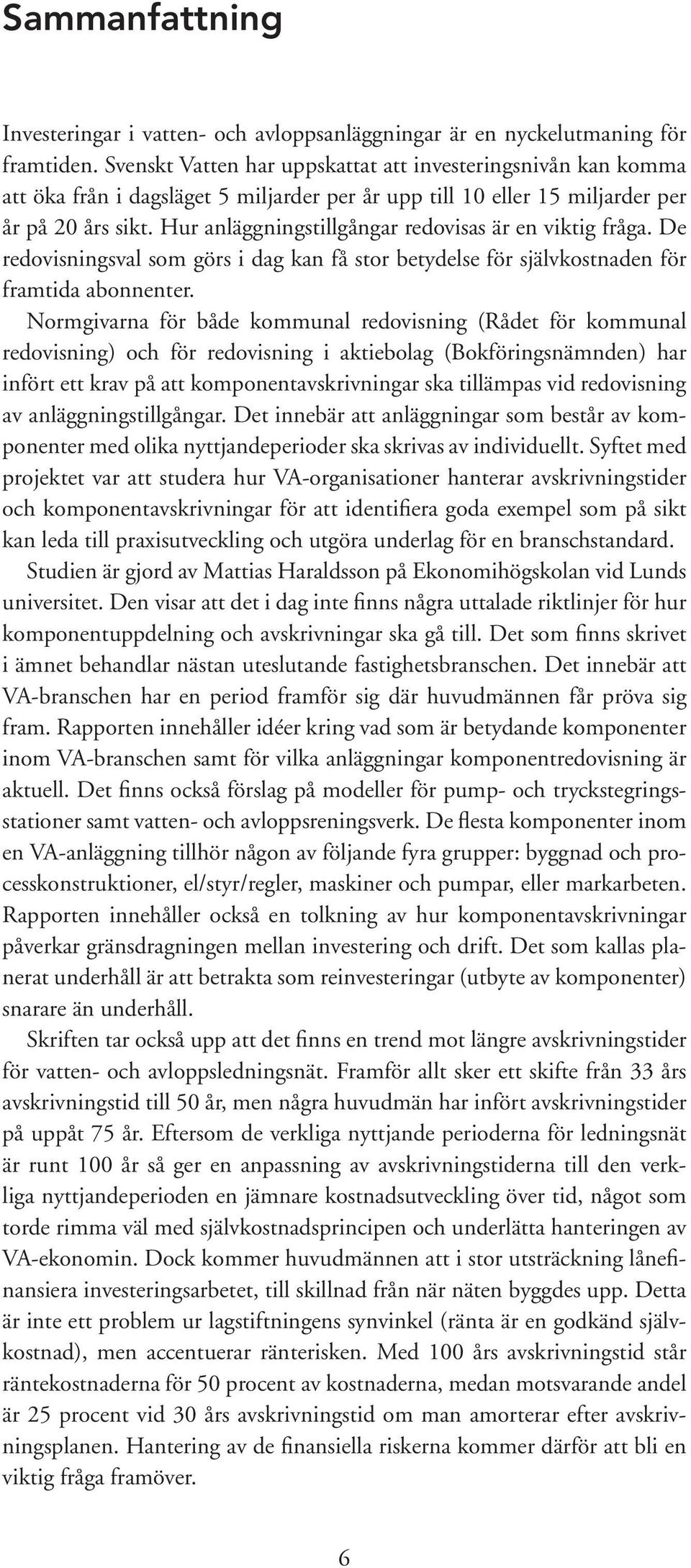 Sammanfattning

Investeringar i vatten- och avloppsanläggningar är en nyckelutmaning för framtiden. Svenskt Vatten har uppskattat att investeringsnivån kan komma att öka från i dagsläget 5 miljarder per år upp till 10 eller 15 miljarder per år på 20 års sikt. Hur anläggningstillgångar redovisas är en viktig fråga. De redovisningsval som görs i dag kan få stor betydelse för självkostnaden för framtida abonnenter.

Normgivarna för både kommunal redovisning (Rådet för kommunal redovisning) och för redovisning i aktiebolag (Bokföringsnämnden) har infört ett krav på att komponentavskrivningar ska tillämpas vid redovisning av anläggningstillgångar. Det innebär att anläggningar som består av komponenter med olika nyttjandeperioder ska skrivas av individuellt. Syftet med projektet var att studera hur VA-organisationer hanterar avskrivningstider och komponentavskrivningar för att identifiera goda exempel som på sikt kan leda till praxisutveckling och utgöra underlag för en branschstandard.

Studien är gjord av Mattias Haraldsson på Ekonomihögskolan vid Lunds universitet. Den visar att det i dag inte finns några uttalade riktlinjer för hur komponentuppdelning och avskrivningar ska gå till. Det som finns skrivet i ämnet behandlar nästan uteslutande fastighetsbranschen. Det innebär att VA-branschen har en period framför sig där huvudmännen får pröva sig fram. Rapporten innehåller idéer kring vad som är betydande komponenter inom VA-branschen samt för vilka anläggningar komponentredovisning är aktuell. Det finns också förslag på modeller för pump- och tryckstegringsstationer samt vatten- och avloppsreningsverk. De flesta komponenter inom en VA-anläggning tillhör någon av följande fyra grupper: byggnad och processkonstruktioner, el/styr/regler, maskiner och pumpar, eller markarbeten. Rapporten innehåller också en tolkning av hur komponentavskrivningar påverkar gränsdragningen mellan investering och drift. Det som kallas planerat underhåll är att betrakta som reinvesteringar (utbyte av komponenter) snarare än underhåll.

Skriften tar också upp att det finns en trend mot längre avskrivningstider för vatten- och avloppsledningsnät. Framför allt sker ett skifte från 33 års avskrivningstid till 50 år, men några huvudmän har infört avskrivningstider på uppåt 75 år. Eftersom de verkliga nyttjande perioderna för ledningsnät är runt 100 år så ger en anpassning av avskrivningstiderna till den verkliga nyttjandeperioden en jämnare kostnadsutveckling över tid, något som torde rimma väl med självkostnadsprincipen och underlätta hanteringen av VA-ekonomin. Dock kommer huvudmännen att i stor utsträckning lånefinansiera investeringsarbetet, till skillnad från när näten byggdes upp. Detta är inte ett problem ur lagstiftningens synvinkel (ränta är en godkänd självkostnad), men accentuerar ränterisken. Med 100 års avskrivningstid står räntekostnaderna för 50 procent av kostnaderna, medan motsvarande andel är 25 procent vid 30 års avskrivningstid om man amorterar efter avskrivningsplanen. Hantering av de finansiella riskerna kommer därför att bli en viktig fråga framöver.

6